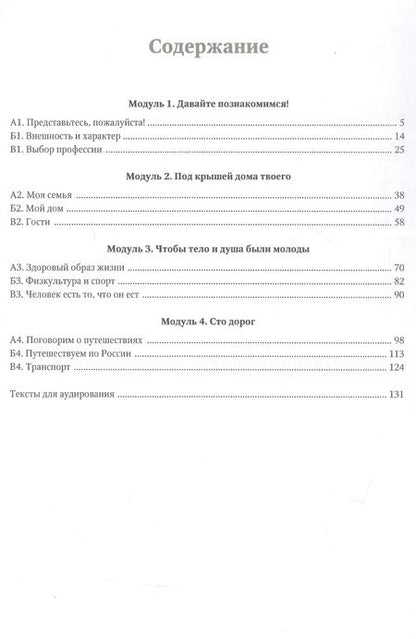 Содержание

Модуль 1. Давайте познакомимся!

А1. Представьтесь, пожалуйста! 5
Б1. Внешность и характер 14
В1. Выбор профессии 25

Модуль 2. Под крышей дома твоего

А2. Моя семья 38
Б2. Мой дом 49
В2. Гости 58

Модуль 3. Чтобы тело и душа были молоды

А3. Здоровый образ жизни 70
Б3. Физкультура и спорт 82
В3. Человек есть то, что он ест 90

Модуль 4. Сто дорог

А4. Поговорим о путешествиях 98
Б4. Путешествуем по России 113
В4. Транспорт 124

Тексты для аудирования 131